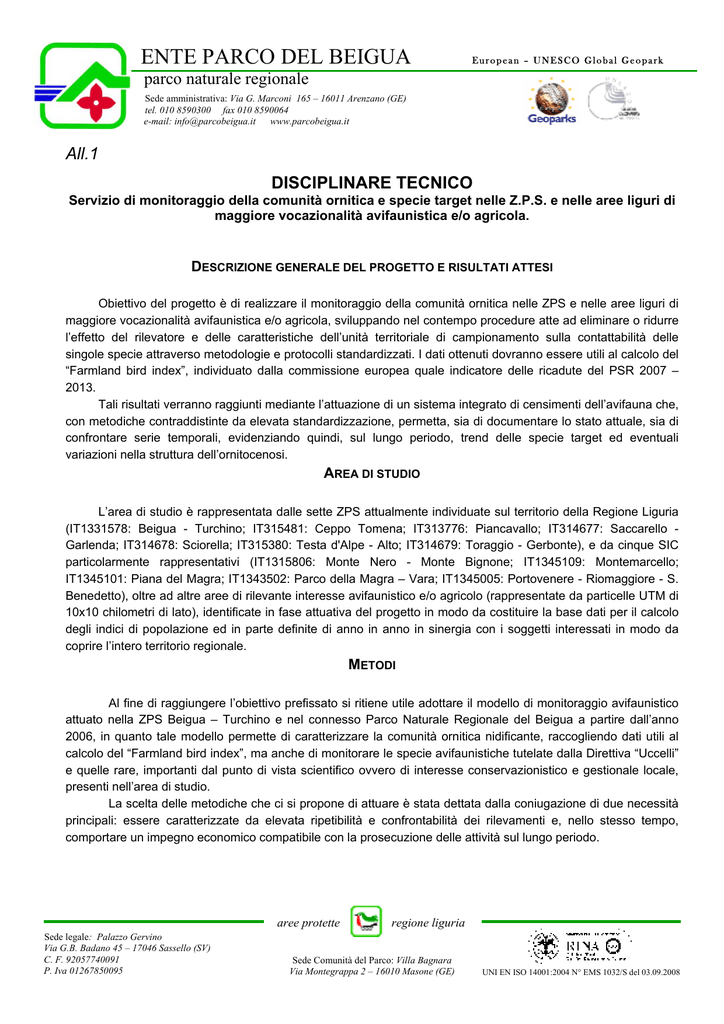 ENTE PARCO DEL BEIGUA
European - UNESCO Global Geopark
parco naturale regionale
Sede amministrativa: Via G. Marconi 165 – 16011 Arenzano (GE)
tel. 010 8590300 fax 010 8590064
e-mail: info@parcobeigua.it www.parcobeigua.it
Geoparks

All.1

DISCIPLINARE TECNICO
Servizio di monitoraggio della comunità ornitica e specie target nelle Z.P.S. e nelle aree liguri di maggiore vocazionalità avifaunistica e/o agricola.

DESCRIZIONE GENERALE DEL PROGETTO E RISULTATI ATTESI

Obiettivo del progetto è di realizzare il monitoraggio della comunità ornitica nelle ZPS e nelle aree liguri di maggiore vocazionalità avifaunistica e/o agricola, sviluppando nel contempo procedure atte ad eliminare o ridurre l'effetto del rilevatore e delle caratteristiche dell'unità territoriale di campionamento sulla contattabilità delle singole specie attraverso metodologie e protocolli standardizzati. I dati ottenuti dovranno essere utili al calcolo del "Farmland bird index", individuato dalla commissione europea quale indicatore delle ricadute del PSR 2007 – 2013.

Tali risultati verranno raggiunti mediante l'attuazione di un sistema integrato di censimenti dell'avifauna che, con metodiche contraddistinte da elevata standardizzazione, permetta, sia di documentare lo stato attuale, sia di confrontare serie temporali, evidenziando quindi, sul lungo periodo, trend delle specie target ed eventuali variazioni nella struttura dell'ornitocenosi.

AREA DI STUDIO

L'area di studio è rappresentata dalle sette ZPS attualmente individuate sul territorio della Regione Liguria (IT1331578: Beigua - Turchino; IT315481: Ceppo Tomena; IT313776: Piancavallo; IT314677: Saccarello - Garlenda; IT314678: Sciorella; IT315380: Testa d'Alpe - Alto; IT314679: Toraggio - Gerbonte), e da cinque SIC particolarmente rappresentativi (IT1315806: Monte Nero - Monte Bignone; IT1345109: Montemarcello; IT1345101: Piana del Magra; IT1343502: Parco della Magra – Vara; IT1345005: Portovenere - Riomaggiore - S. Benedetto), oltre ad altre aree di rilevante interesse avifaunistico e/o agricolo (rappresentate da particelle UTM di 10x10 chilometri di lato), identificate in fase attuativa del progetto in modo da costituire la base dati per il calcolo degli indici di popolazione ed in parte definite di anno in anno in sinergia con i soggetti interessati in modo da coprire l'intero territorio regionale.

METODI

Al fine di raggiungere l'obiettivo prefissato si ritiene utile adottare il modello di monitoraggio avifaunistico attuato nella ZPS Beigua – Turchino e nel connesso Parco Naturale Regionale del Beigua a partire dall'anno 2006, in quanto tale modello permette di caratterizzare la comunità ornitica nidificante, raccogliendo dati utili al calcolo del "Farmland bird index", ma anche di monitorare le specie avifaunistiche tutelate dalla Direttiva "Uccelli" e quelle rare, importanti dal punto di vista scientifico ovvero di interesse conservazionistico e gestionale locale, presenti nell'area di studio.

La scelta delle metodiche che ci si propone di attuare è stata dettata dalla coniugazione di due necessità principali: essere caratterizzate da elevata ripetibilità e confrontabilità dei rilevamenti e, nello stesso tempo, comportare un impegno economico compatibile con la prosecuzione delle attività sul lungo periodo.

aree protette regione liguria

Sede legale: Palazzo Gervino
Via G.B. Badano 45 – 17046 Sassello (SV)
C. F. 92057740091
P. Iva 01267850095

Sede Comunità del Parco: Villa Bagnara
Via Montegrappa 2 – 16010 Masone (GE)

RINA
UNI EN ISO 14001:2004 N° EMS 1032/S del 03.09.2008